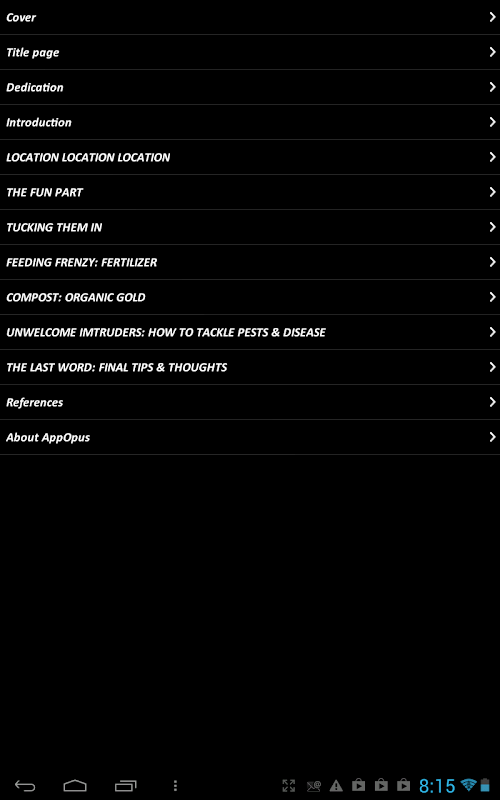 Cover

Title page

Dedication

Introduction

LOCATION LOCATION LOCATION

THE FUN PART

TUCKING THEM IN

FEEDING FRENZY: FERTILIZER

COMPOST: ORGANIC GOLD

UNWELCOME IMTRUDERS: HOW TO TACKLE PESTS & DISEASE

THE LAST WORD: FINAL TIPS & THOUGHTS

References

About AppOpus

8:15